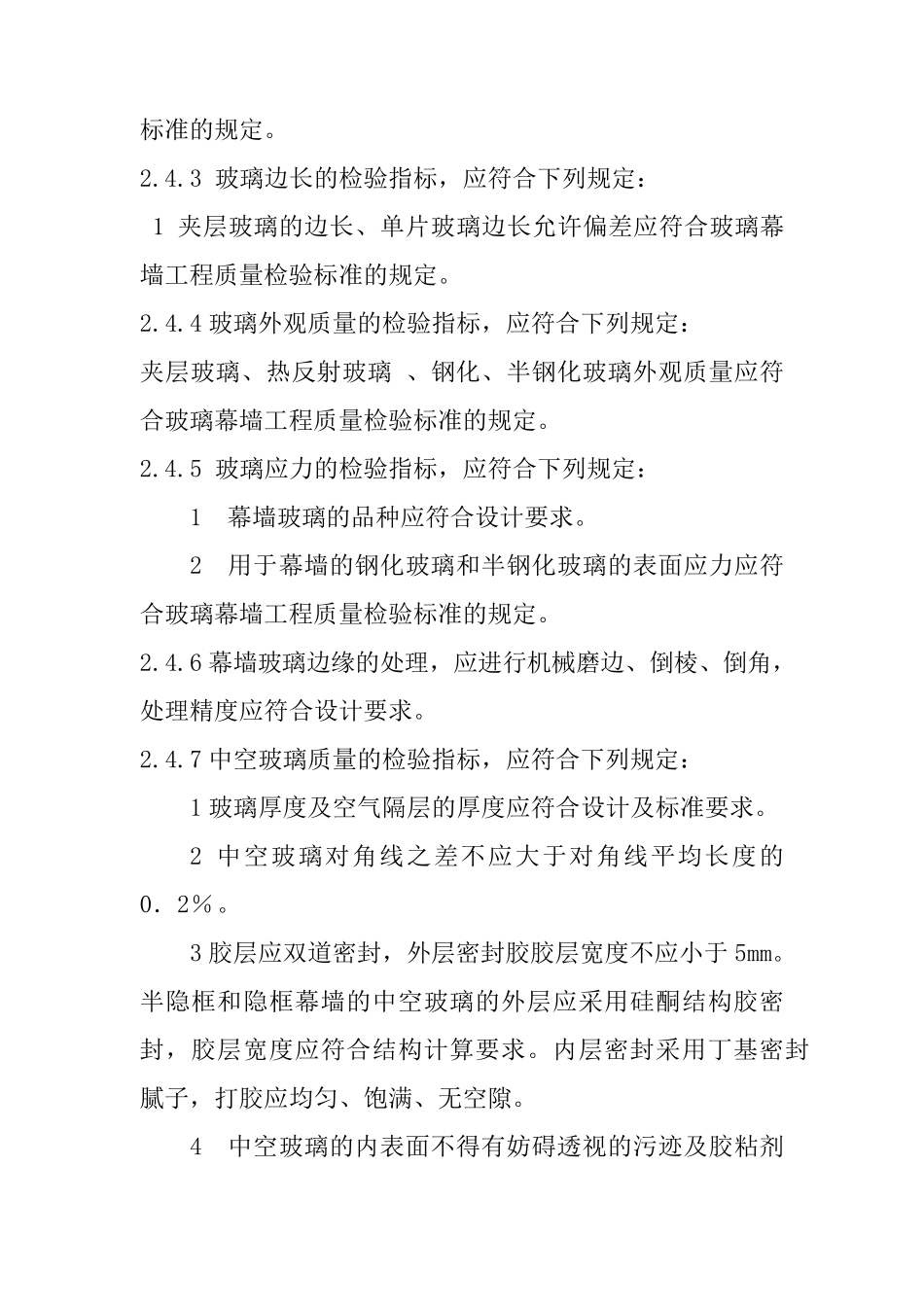 标准的规定。

2.4.3 玻璃边长的检验指标，应符合下列规定：

1 夹层玻璃的边长、单片玻璃边长允许偏差应符合玻璃幕墙工程质量检验标准的规定。

2.4.4 玻璃外观质量的检验指标，应符合下列规定：

夹层玻璃、热反射玻璃 、钢化、半钢化玻璃外观质量应符合玻璃幕墙工程质量检验标准的规定。

2.4.5 玻璃应力的检验指标，应符合下列规定：

1 幕墙玻璃的品种应符合设计要求。

2 用于幕墙的钢化玻璃和半钢化玻璃的表面应力应符合玻璃幕墙工程质量检验标准的规定。

2.4.6 幕墙玻璃边缘的处理，应进行机械磨边、倒棱、倒角，处理精度应符合设计要求。

2.4.7 中空玻璃质量的检验指标，应符合下列规定：

1 玻璃厚度及空气隔层的厚度应符合设计及标准要求。

2 中空玻璃对角线之差不应大于对角线平均长度的 0．2％。

3 胶层应双道密封，外层密封胶胶层宽度不应小于 5mm。半隐框和隐框幕墙的中空玻璃的外层应采用硅酮结构胶密封，胶层宽度应符合结构计算要求。内层密封采用丁基密封腻子，打胶应均匀、饱满、无空隙。

4 中空玻璃的内表面不得有妨碍透视的污迹及胶粘剂